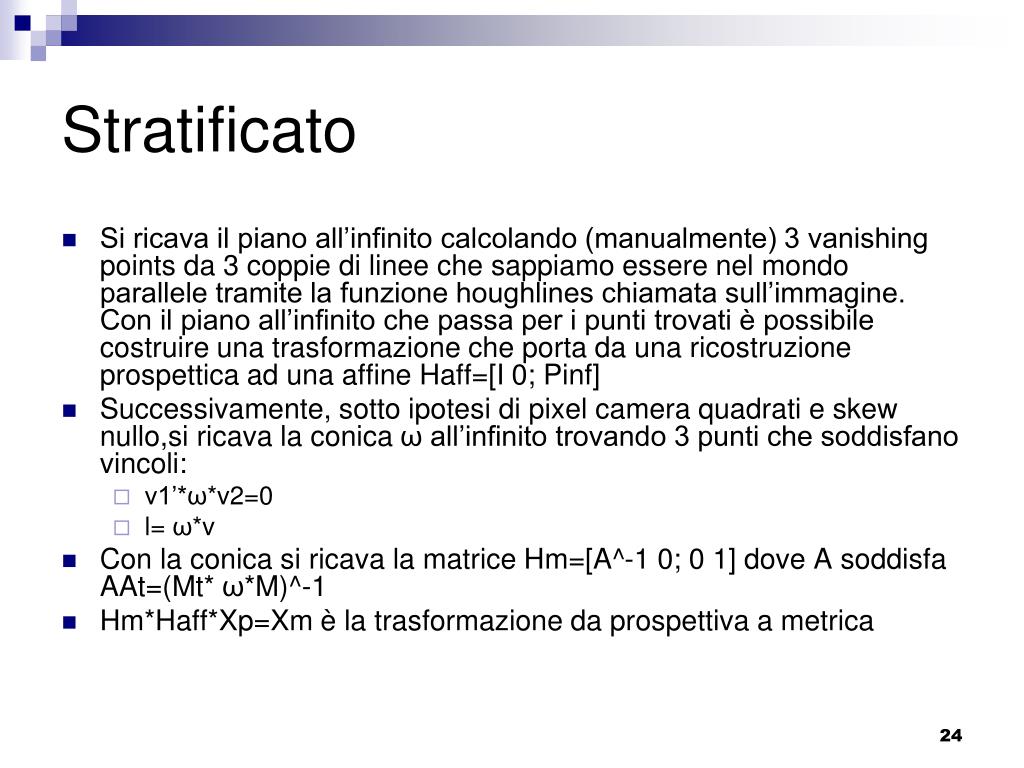 Stratificato

Si ricava il piano all’infinito calcolando (manualmente) 3 vanishing points da 3 coppie di linee che sappiamo essere nel mondo parallele tramite la funzione houghlines chiamata sull’immagine. Con il piano all’infinito che passa per i punti trovati è possibile costruire una trasformazione che porta da una ricostruzione prospettica ad una affine Haff=[I 0; Pinf]

Successivamente, sotto ipotesi di pixel camera quadrati e skew nullo,si ricava la conica ω all’infinito trovando 3 punti che soddisfano vincoli:

v1’*ω*v2=0

l= ω*v

Con la conica si ricava la matrice Hm=[A^-1 0; 0 1] dove A soddisfa AAt=(Mt* ω*M)^-1

Hm*Haff*Xp=Xm è la trasformazione da prospettiva a metrica

24